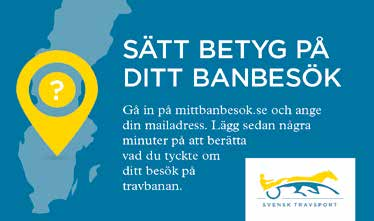 ?

SÄTT BETYG PÅ DITT BANBESÖK

Gå in på mittbanbesok.se och ange din mailadress. Lägg sedan några minuter på att berätta vad du tyckte om ditt besök på travbanan.

SVENSK TRAVSPORT